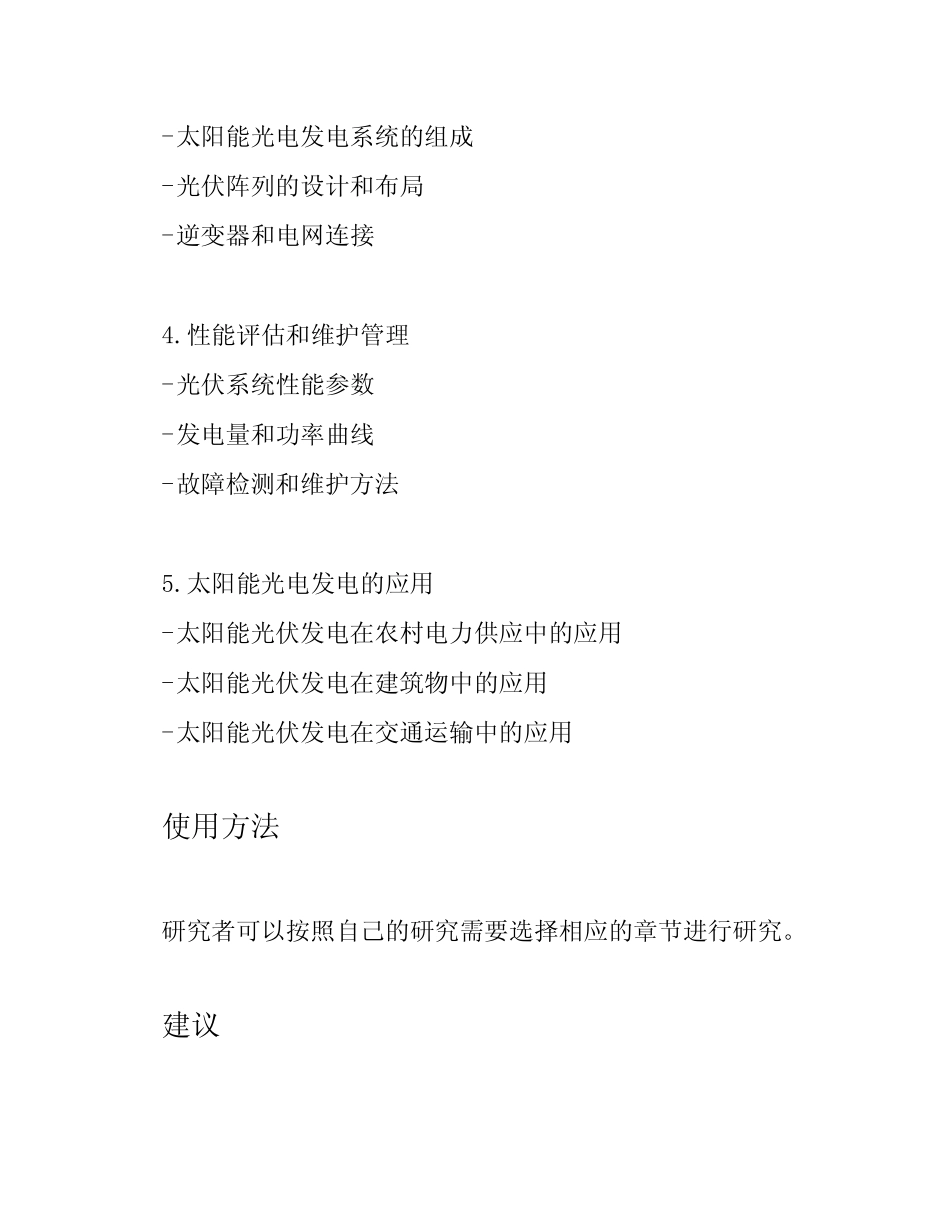 -太阳能光电发电系统的组成
-光伏阵列的设计和布局
-逆变器和电网连接

4.性能评估和维护管理
-光伏系统性能参数
-发电量和功率曲线
-故障检测和维护方法

5.太阳能光电发电的应用
-太阳能光伏发电在农村电力供应中的应用
-太阳能光伏发电在建筑物中的应用
-太阳能光伏发电在交通运输中的应用

使用方法

研究者可以按照自己的研究需要选择相应的章节进行研究。

建议